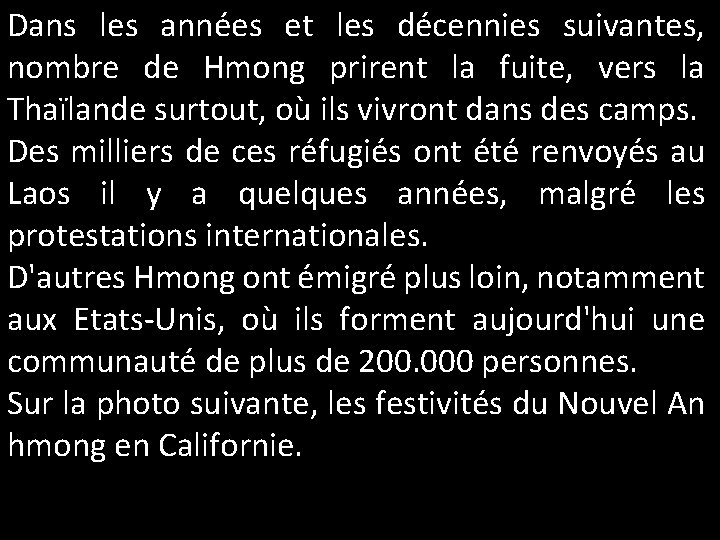 Dans les années et les décennies suivantes, nombre de Hmong prirent la fuite, vers la Thaïlande surtout, où ils vivront dans des camps.

Des milliers de ces réfugiés ont été renvoyés au Laos il y a quelques années, malgré les protestations internationales.

D'autres Hmong ont émigré plus loin, notamment aux Etats-Unis, où ils forment aujourd'hui une communauté de plus de 200.000 personnes.

Sur la photo suivante, les festivités du Nouvel An hmong en Californie.